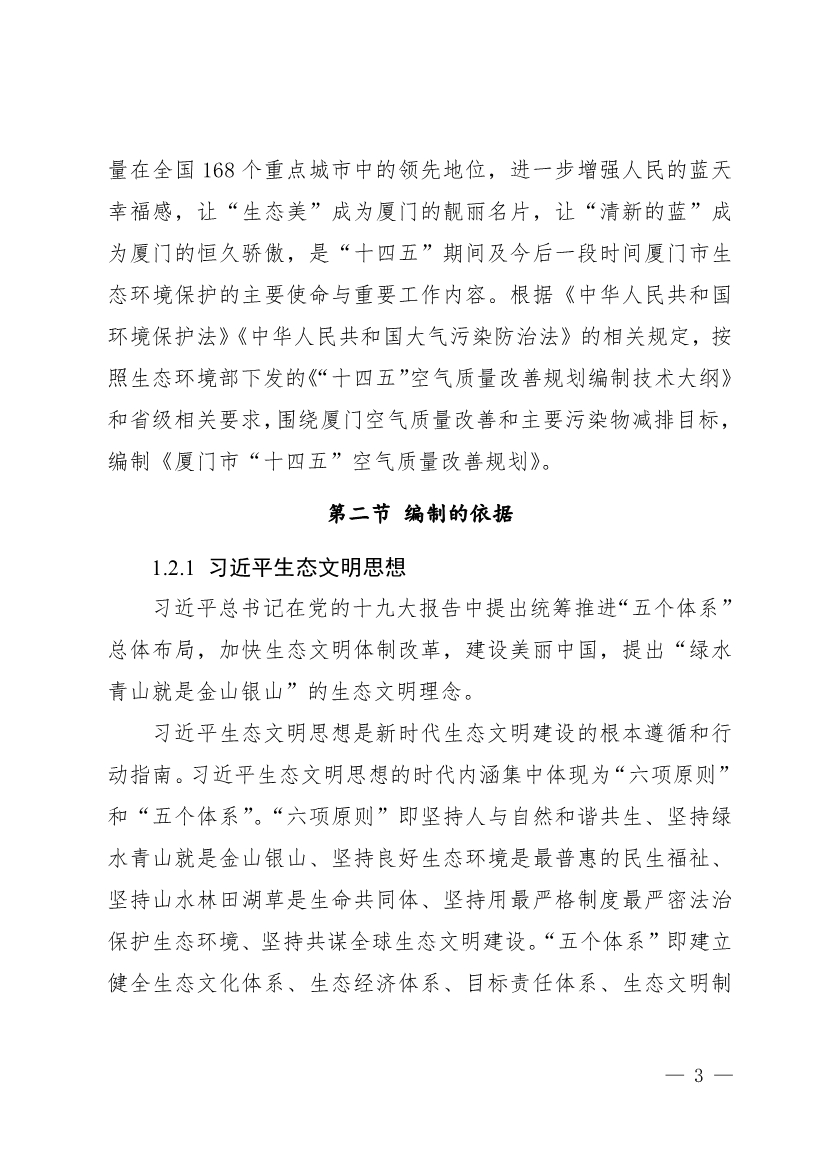 量在全国 168 个重点城市中的领先地位，进一步增强人民的蓝天幸福感，让“生态美”成为厦门的靓丽名片，让“清新的蓝”成为厦门的恒久骄傲，是“十四五”期间及今后一段时间厦门市生态环境保护的主要使命与重要工作内容。根据《中华人民共和国环境保护法》《中华人民共和国大气污染防治法》的相关规定，按照生态环境部下发的《“十四五”空气质量改善规划编制技术大纲》和省级相关要求，围绕厦门空气质量改善和主要污染物减排目标，编制《厦门市“十四五”空气质量改善规划》。

第二节 编制的依据

1.2.1 习近平生态文明思想

习近平总书记在党的十九大报告中提出统筹推进“五个体系”总体布局，加快生态文明体制改革，建设美丽中国，提出“绿水青山就是金山银山”的生态文明理念。

习近平生态文明思想是新时代生态文明建设的根本遵循和行动指南。习近平生态文明思想的时代内涵集中体现为“六项原则”和“五个体系”。“六项原则”即坚持人与自然和谐共生、坚持绿水青山就是金山银山、坚持良好生态环境是最普惠的民生福祉、坚持山水林田湖草是生命共同体、坚持用最严格制度最严密法治保护生态环境、坚持共谋全球生态文明建设。“五个体系”即建立健全生态文化体系、生态经济体系、目标责任体系、生态文明制

— 3 —